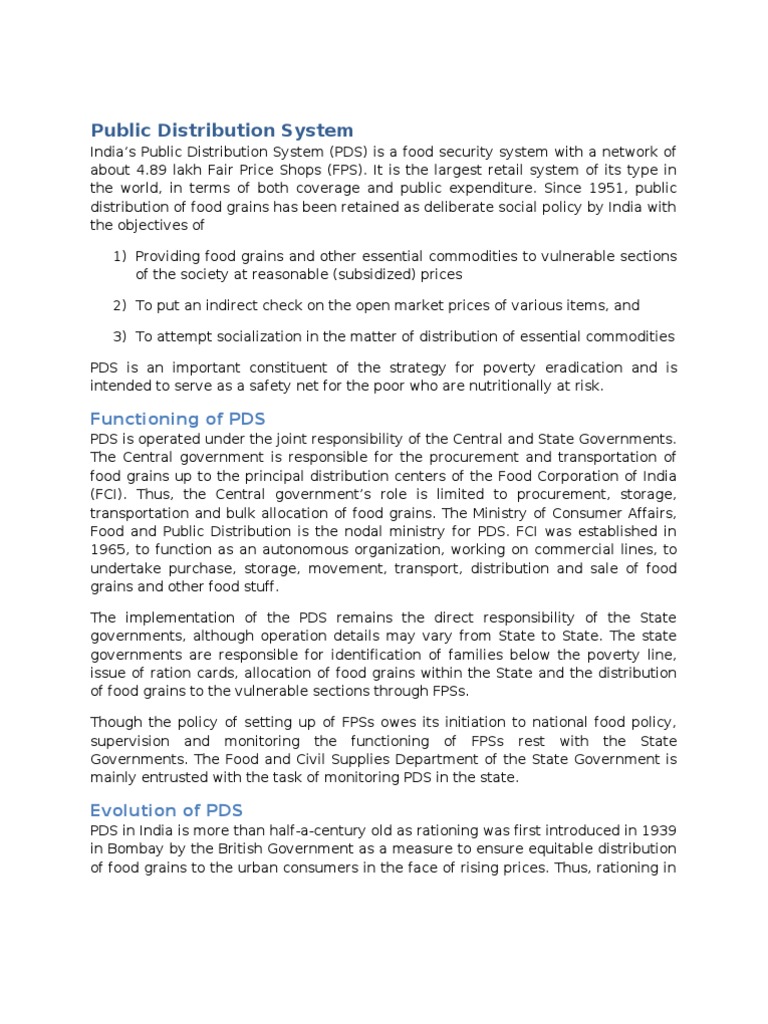 Public Distribution System

India's Public Distribution System (PDS) is a food security system with a network of about 4.89 lakh Fair Price Shops (FPS). It is the largest retail system of its type in the world, in terms of both coverage and public expenditure. Since 1951, public distribution of food grains has been retained as deliberate social policy by India with the objectives of

1) Providing food grains and other essential commodities to vulnerable sections of the society at reasonable (subsidized) prices

2) To put an indirect check on the open market prices of various items, and

3) To attempt socialization in the matter of distribution of essential commodities

PDS is an important constituent of the strategy for poverty eradication and is intended to serve as a safety net for the poor who are nutritionally at risk.

Functioning of PDS

PDS is operated under the joint responsibility of the Central and State Governments. The Central government is responsible for the procurement and transportation of food grains up to the principal distribution centers of the Food Corporation of India (FCI). Thus, the Central government's role is limited to procurement, storage, transportation and bulk allocation of food grains. The Ministry of Consumer Affairs, Food and Public Distribution is the nodal ministry for PDS. FCI was established in 1965, to function as an autonomous organization, working on commercial lines, to undertake purchase, storage, movement, transport, distribution and sale of food grains and other food stuff.

The implementation of the PDS remains the direct responsibility of the State governments, although operation details may vary from State to State. The state governments are responsible for identification of families below the poverty line, issue of ration cards, allocation of food grains within the State and the distribution of food grains to the vulnerable sections through FPSs.

Though the policy of setting up of FPSs owes its initiation to national food policy, supervision and monitoring the functioning of FPSs rest with the State Governments. The Food and Civil Supplies Department of the State Government is mainly entrusted with the task of monitoring PDS in the state.

Evolution of PDS

PDS in India is more than half-a-century old as rationing was first introduced in 1939 in Bombay by the British Government as a measure to ensure equitable distribution of food grains to the urban consumers in the face of rising prices. Thus, rationing in